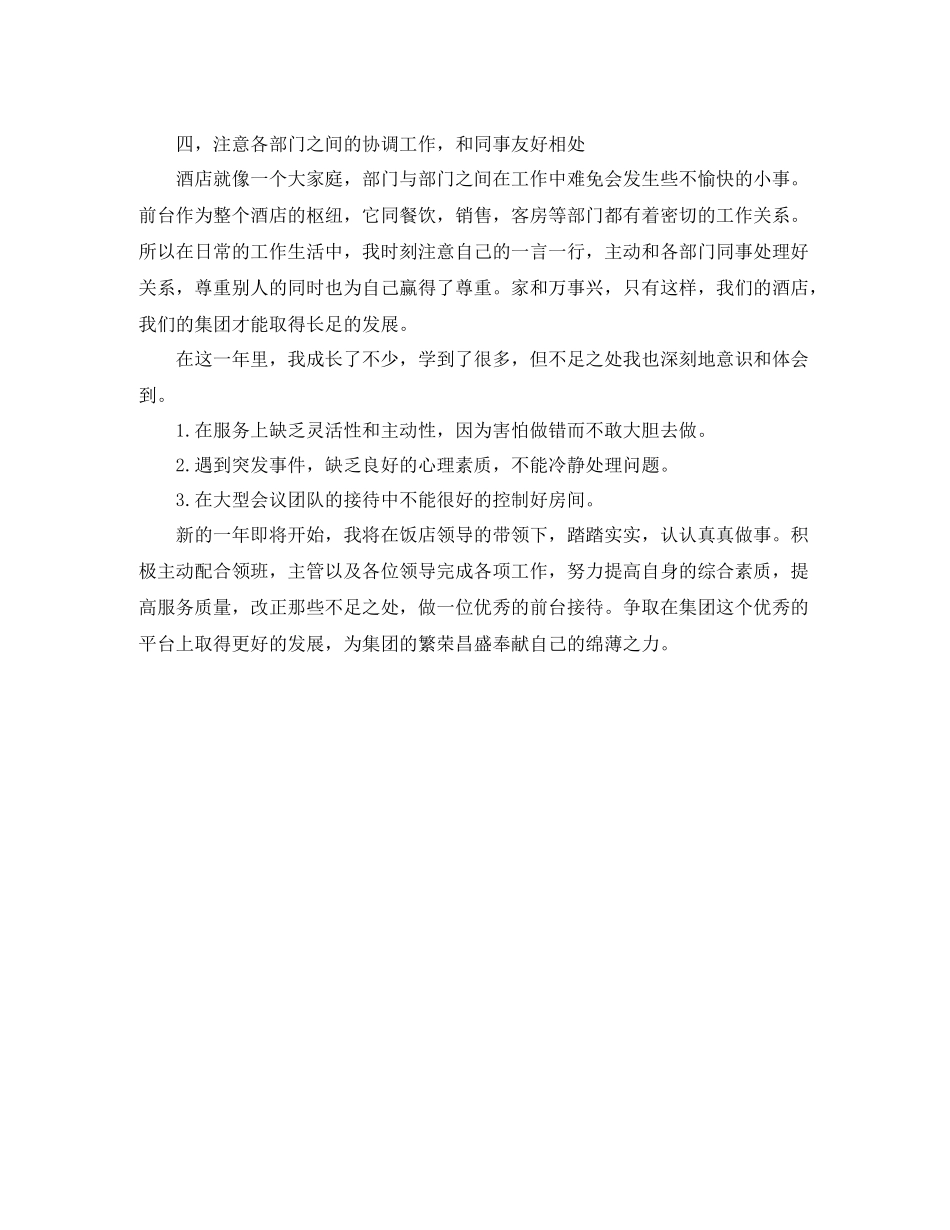 四，注意各部门之间的协调工作，和同事友好相处

酒店就像一个大家庭，部门与部门之间在工作中难免会发生些不愉快的小事。前台作为整个酒店的枢纽，它同餐饮，销售，客房等部门都有着密切的工作关系。所以在日常的工作生活中，我时刻注意自己的一言一行，主动和各部门同事处理好关系，尊重别人的同时也为自己赢得了尊重。家和万事兴，只有这样，我们的酒店，我们的集团才能取得长足的发展。

在这一年里，我成长了不少，学到了很多，但不足之处我也深刻地意识和体会到。

1.在服务上缺乏灵活性和主动性，因为害怕做错而不敢大胆去做。

2.遇到突发事件，缺乏良好的心理素质，不能冷静处理问题。

3.在大型会议团队的接待中不能很好的控制好房间。

新的一年即将开始，我将在饭店领导的带领下，踏踏实实，认认真真做事。积极主动配合领班，主管以及各位领导完成各项工作，努力提高自身的综合素质，提高服务质量，改正那些不足之处，做一位优秀的前台接待。争取在集团这个优秀的平台上取得更好的发展，为集团的繁荣昌盛奉献自己的绵薄之力。